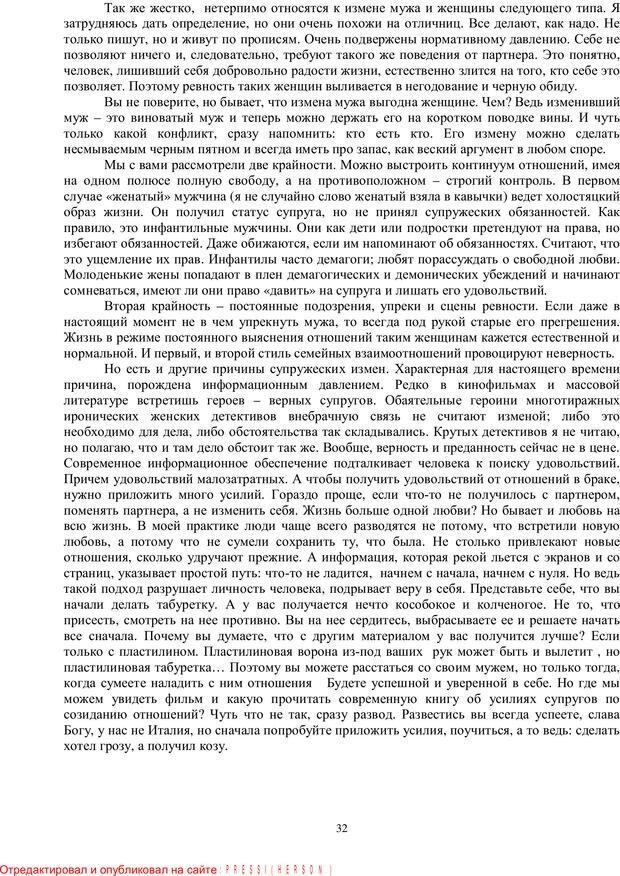 Так же жестко, нетерпимо относятся к измене мужа и женщины следующего типа. Я затрудняюсь дать определение, но они очень похожи на отличниц. Все делают, как надо. Не только пишут, но и живут по прописям. Очень подвержены нормативному давлению. Себе не позволяют ничего и, следовательно, требуют такого же поведения от партнера. Это понятно, человек, лишивший себя добровольно радости жизни, естественно злится на того, кто себе это позволяет. Поэтому ревность таких женщин выливается в негодование и черную обиду.

Вы не поверите, но бывает, что измена мужа выгодна женщине. Чем? Ведь изменивший муж – это виноватый муж и теперь можно держать его на коротком поводке вины. И чуть только какой конфликт, сразу напомнить: кто есть кто. Его измену можно сделать несмываемым черным пятном и всегда иметь про запас, как веский аргумент в любом споре.

Мы с вами рассмотрели две крайности. Можно выстроить континуум отношений, имея на одном полюсе полную свободу, а на противоположном – строгий контроль. В первом случае «женатый» мужчина (я не случайно слово женатый взяла в кавычки) ведет холостяцкий образ жизни. Он получил статус супруга, но не принял супружеских обязанностей. Как правило, это инфантильные мужчины. Они как дети или подростки претендуют на права, но избегают обязанностей. Даже обижаются, если им напоминают об обязанностях. Считают, что это ущемление их прав. Инфантилы часто демагоги; любят порассуждать о свободной любви. Молоденькие жены попадают в плен демагогических и демонических убеждений и начинают сомневаться, имеют ли они право «давить» на супруга и лишать его удовольствий.

Вторая крайность – постоянные подозрения, упреки и сцены ревности. Если даже в настоящий момент не в чем упрекнуть мужа, то всегда под рукой старые его прегрешения. Жизнь в режиме постоянного выяснения отношений таким женщинам кажется естественной и нормальной. И первый, и второй стиль семейных взаимоотношений провоцируют неверность.

Но есть и другие причины супружеских измен. Характерная для настоящего времени причина, порождена информационным давлением. Редко в кинофильмах и массовой литературе встретишь героев – верных супругов. Обаятельные героини многотиражных иронических женских детективов внебрачную связь не считают изменой; либо это необходимо для дела, либо обстоятельства так складывались. Крутых детективов я не читаю, но полагаю, что и там дело обстоит так же. Вообще, верность и преданность сейчас не в цене. Современное информационное обеспечение подталкивает человека к поиску удовольствий. Причем удовольствий малозатратных. А чтобы получить удовольствий от отношений в браке, нужно приложить много усилий. Гораздо проще, если что-то не получилось с партнером, поменять партнера, а не изменить себя. Жизнь больше одной любви? Но бывает и любовь на всю жизнь. В моей практике люди чаще всего разводятся не потому, что встретили новую любовь, а потому что не сумели сохранить ту, что была. Не столько привлекают новые отношения, сколько удручают прежние. А информация, которая рекой льется с экранов и со страниц, указывает простой путь: что-то не ладится, начнем с начала, начнем с нуля. Но ведь такой подход разрушает личность человека, подрывает веру в себя. Представьте себе, что вы начали делать табуретку. А у вас получается нечто кособокое и колченогое. Не то, что присесть, смотреть на нее противно. Вы на нее сердитесь, выбрасываете ее и решаете начать все сначала. Почему вы думаете, что с другим материалом у вас получится лучше? Если только с пластилином. Пластилиновая ворона из-под ваших рук может быть и вылетит , но пластилиновая табуретка… Поэтому вы можете расстаться со своим мужем, но только тогда, когда сумеете наладить с ним отношения Будете успешной и уверенной в себе. Но где мы можем увидеть фильм и какую прочитать современную книгу об усилиях супругов по созиданию отношений? Чуть что не так, сразу развод. Развестись вы всегда успеете, слава Богу, у нас не Италия, но сначала попробуйте приложить усилия, поучиться, а то ведь: сделать хотел грозу, а получил козу.

32

Отредактировал и опубликовал на сайте : PRESSI ( HERSON )